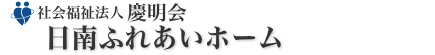 社会福祉法人 慶明会
日南ふれあいホーム